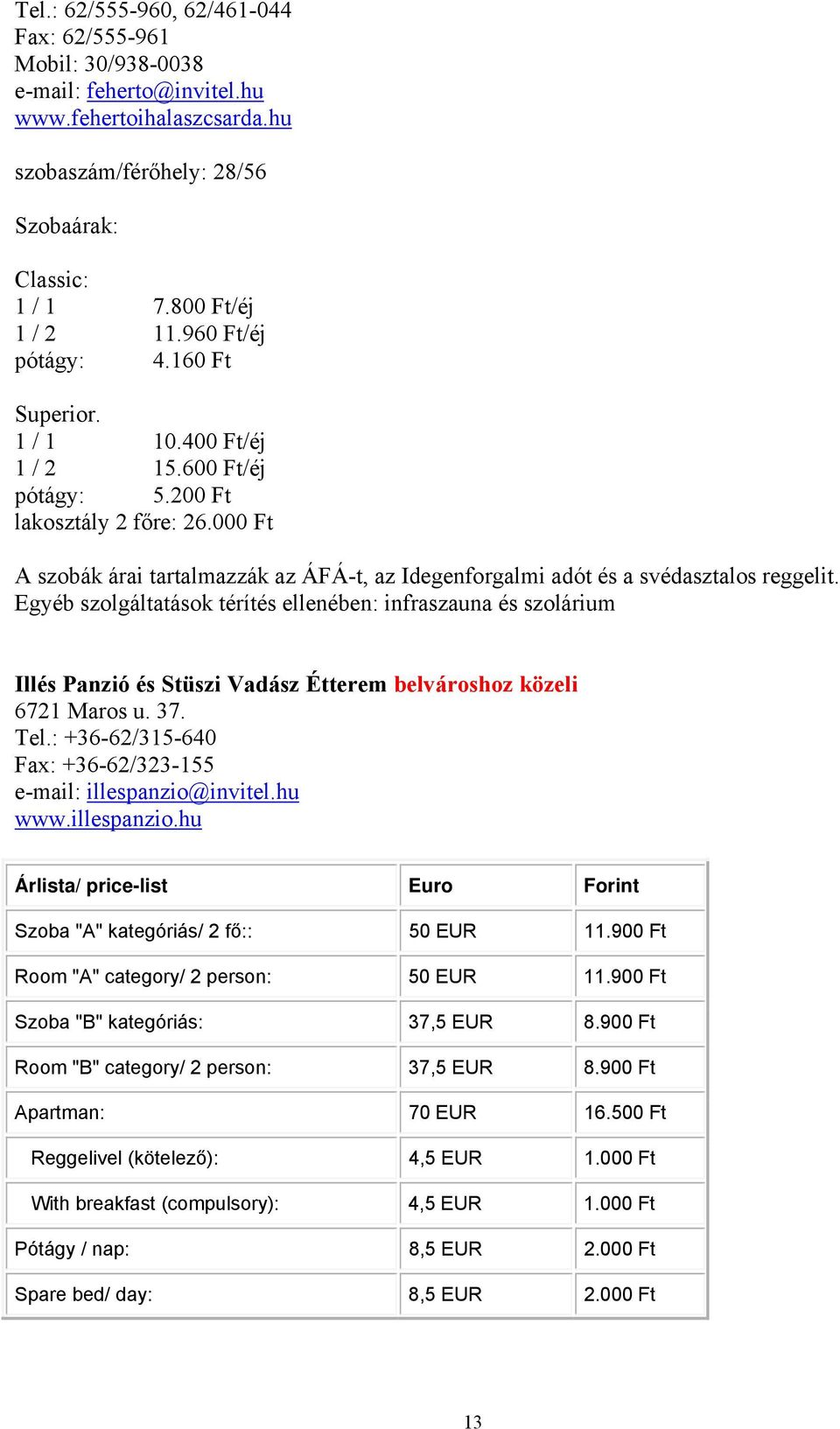 Tel.: 62/555-960, 62/461-044
Fax: 62/555-961
Mobil: 30/938-0038
e-mail: feherto@invitel.hu
www.fehertoihalaszcsarda.hu

szobaszám/férőhely: 28/56

Szobaárak:

Classic:
1 / 1 7.800 Ft/éj
1 / 2 11.960 Ft/éj
pótágy: 4.160 Ft

Superior.
1 / 1 10.400 Ft/éj
1 / 2 15.600 Ft/éj
pótágy: 5.200 Ft
lakosztály 2 főre: 26.000 Ft

A szobák árai tartalmazzák az ÁFÁ-t, az Idegenforgalmi adót és a svédasztalos reggelit. Egyéb szolgáltatások térítés ellenében: infraszauna és szolárium

Illés Panzió és Stüszi Vadász Étterem belvároshoz közeli
6721 Maros u. 37.
Tel.: +36-62/315-640
Fax: +36-62/323-155
e-mail: illespanzio@invitel.hu
www.illespanzio.hu

| Árlista/ price-list | Euro | Forint |
|---|---|---|
| Szoba "A" kategóriás/ 2 fő:: | 50 EUR | 11.900 Ft |
| Room "A" category/ 2 person: | 50 EUR | 11.900 Ft |
| Szoba "B" kategóriás: | 37,5 EUR | 8.900 Ft |
| Room "B" category/ 2 person: | 37,5 EUR | 8.900 Ft |
| Apartman: | 70 EUR | 16.500 Ft |
| Reggelivel (kötelező): | 4,5 EUR | 1.000 Ft |
| With breakfast (compulsory): | 4,5 EUR | 1.000 Ft |
| Pótágy / nap: | 8,5 EUR | 2.000 Ft |
| Spare bed/ day: | 8,5 EUR | 2.000 Ft |

13